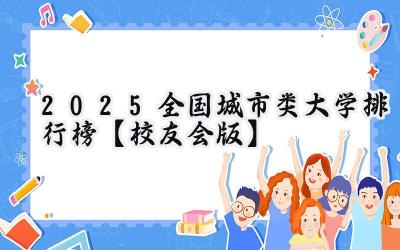 2025全国城市类大学排行榜【校友会版】